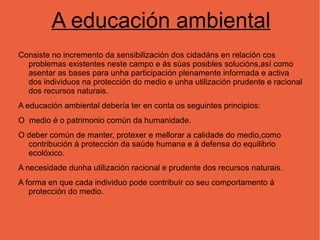 A educación ambiental

Consiste no incremento da sensibilización dos cidadáns en relación cos problemas existentes neste campo e ás súas posibles solucións,así como asentar as bases para unha participación plenamente informada e activa dos individuos na protección do medio e unha utilización prudente e racional dos recursos naturais.

A educación ambiental debería ter en conta os seguintes principios:

O medio é o patrimonio común da humanidade.

O deber común de manter, protexer e mellorar a calidade do medio,como contribución á protección da saúde humana e á defensa do equilibrio ecolóxico.

A necesidade dunha utilización racional e prudente dos recursos naturais.

A forma en que cada individuo pode contribuír co seu comportamento á protección do medio.